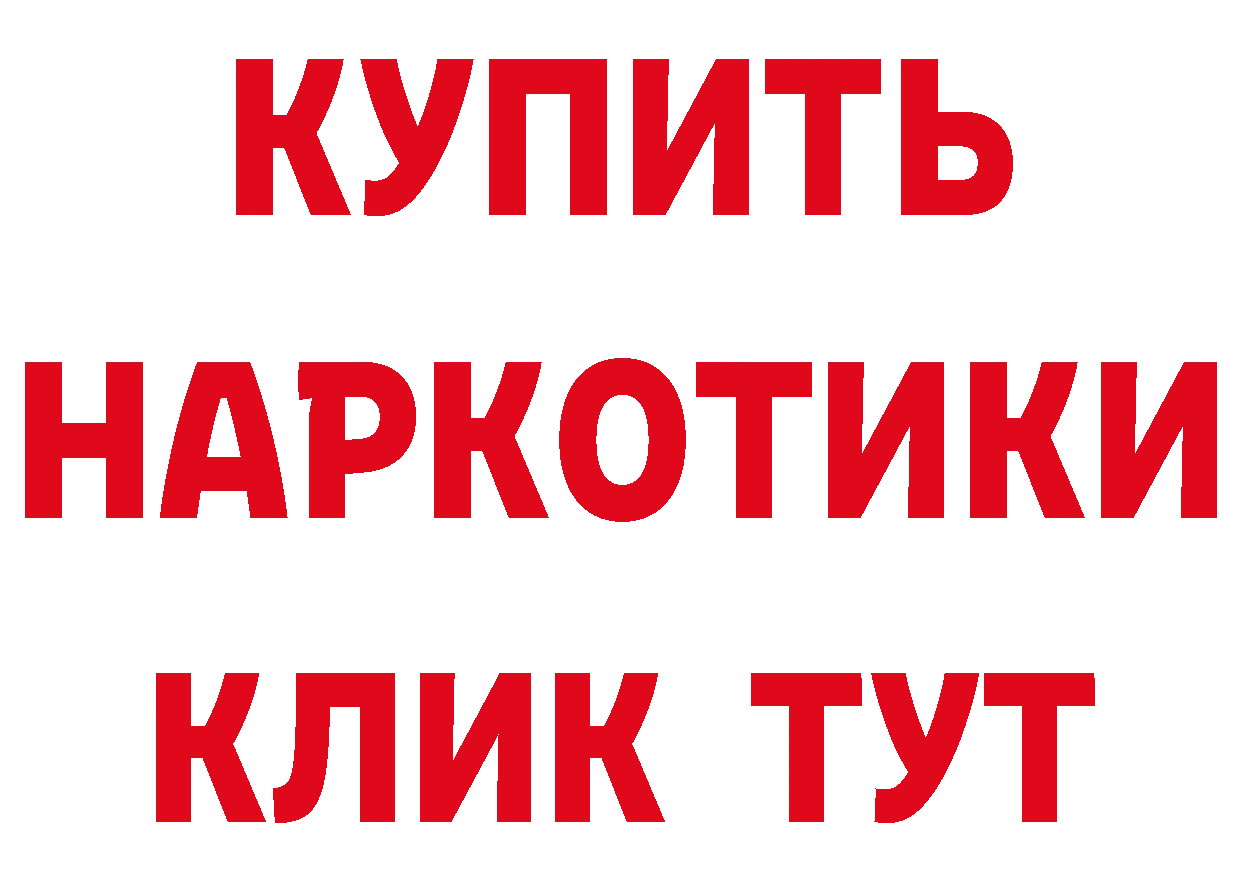 КУПИТЬ НАРКОТИКИ КЛИК ТУТ